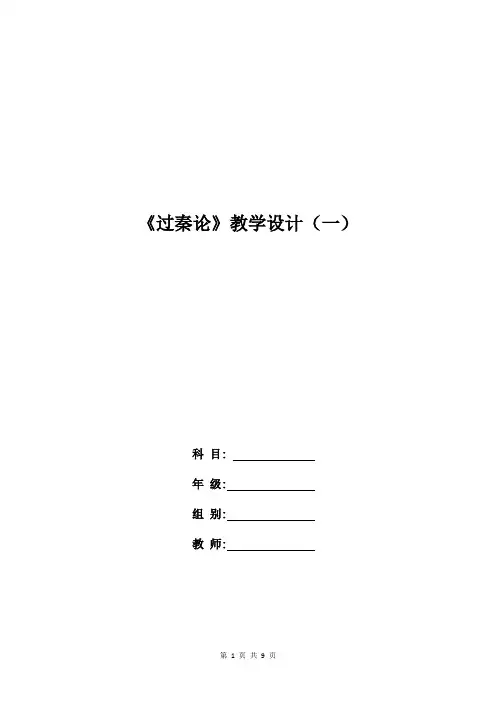 《过秦论》教学设计（一）

科 目:____

年 级:____

组 别:____

教 师:____

第1页 共9页